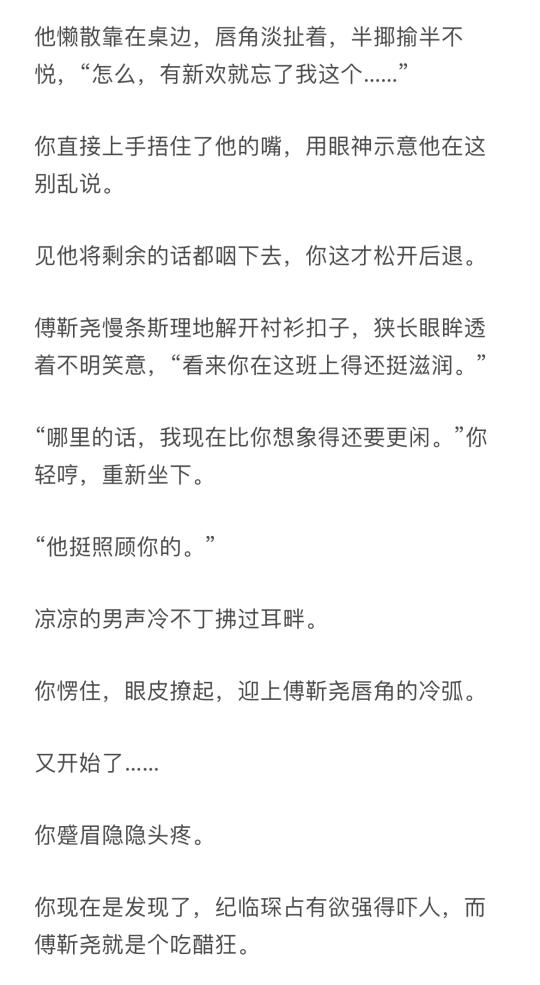 他懒散靠在桌边，唇角淡扯着，半揶揄半不悦，“怎么，有新欢就忘了我这个......”

你直接上手捂住了他的嘴，用眼神示意他在这别乱说。

见他将剩余的话都咽下去，你这才松开后退。

傅靳尧慢条斯理地解开衬衫扣子，狭长眼眸透着不明笑意，“看来你在这班上得还挺滋润。”

“哪里的话，我现在比你想象得还要更闲。”你轻哼，重新坐下。

“他挺照顾你的。”

凉凉的男声冷不丁拂过耳畔。

你愣住，眼皮撩起，迎上傅靳尧唇角的冷弧。

又开始了......

你蹙眉隐隐头疼。

你现在是发现了，纪临琛占有欲强得吓人，而傅靳尧就是个吃醋狂。